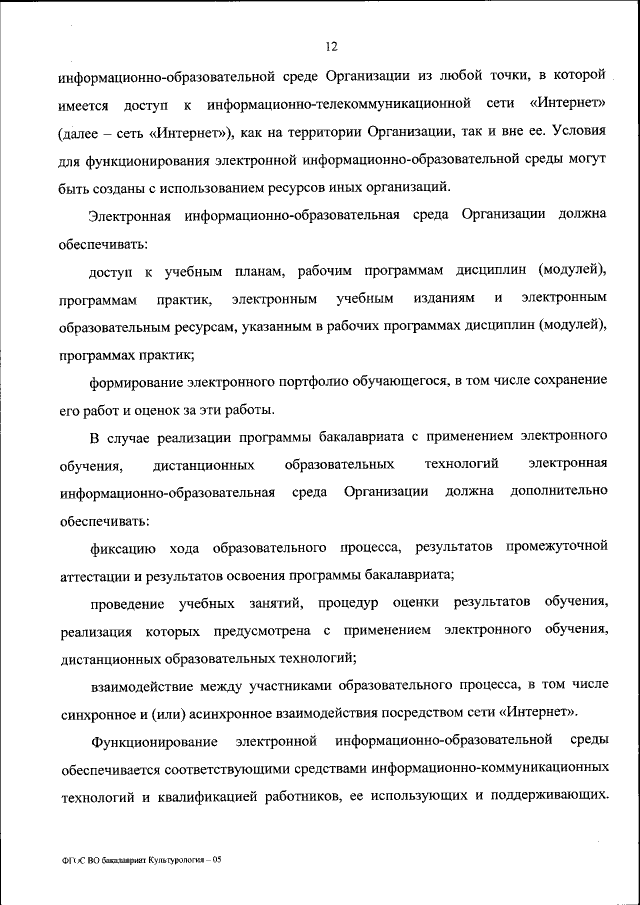 12

информационно-образовательной среде Организации из любой точки, в которой имеется доступ к информационно-телекоммуникационной сети «Интернет» (далее – сеть «Интернет»), как на территории Организации, так и вне ее. Условия для функционирования электронной информационно-образовательной среды могут быть созданы с использованием ресурсов иных организаций.

Электронная информационно-образовательная среда Организации должна обеспечивать:

доступ к учебным планам, рабочим программам дисциплин (модулей), программам практик, электронным учебным изданиям и электронным образовательным ресурсам, указанным в рабочих программах дисциплин (модулей), программах практик;

формирование электронного портфолио обучающегося, в том числе сохранение его работ и оценок за эти работы.

В случае реализации программы бакалавриата с применением электронного обучения, дистанционных образовательных технологий электронная информационно-образовательная среда Организации должна дополнительно обеспечивать:

фиксацию хода образовательного процесса, результатов промежуточной аттестации и результатов освоения программы бакалавриата;

проведение учебных занятий, процедур оценки результатов обучения, реализация которых предусмотрена с применением электронного обучения, дистанционных образовательных технологий;

взаимодействие между участниками образовательного процесса, в том числе синхронное и (или) асинхронное взаимодействия посредством сети «Интернет».

Функционирование электронной информационно-образовательной среды обеспечивается соответствующими средствами информационно-коммуникационных технологий и квалификацией работников, ее использующих и поддерживающих.

ФГОС ВО бакалавриат Культурология – 05